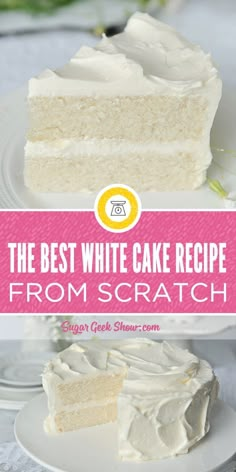 THE BEST WHITE CAKE RECIPE
FROM SCRATCH

Sugar Geek Show.com